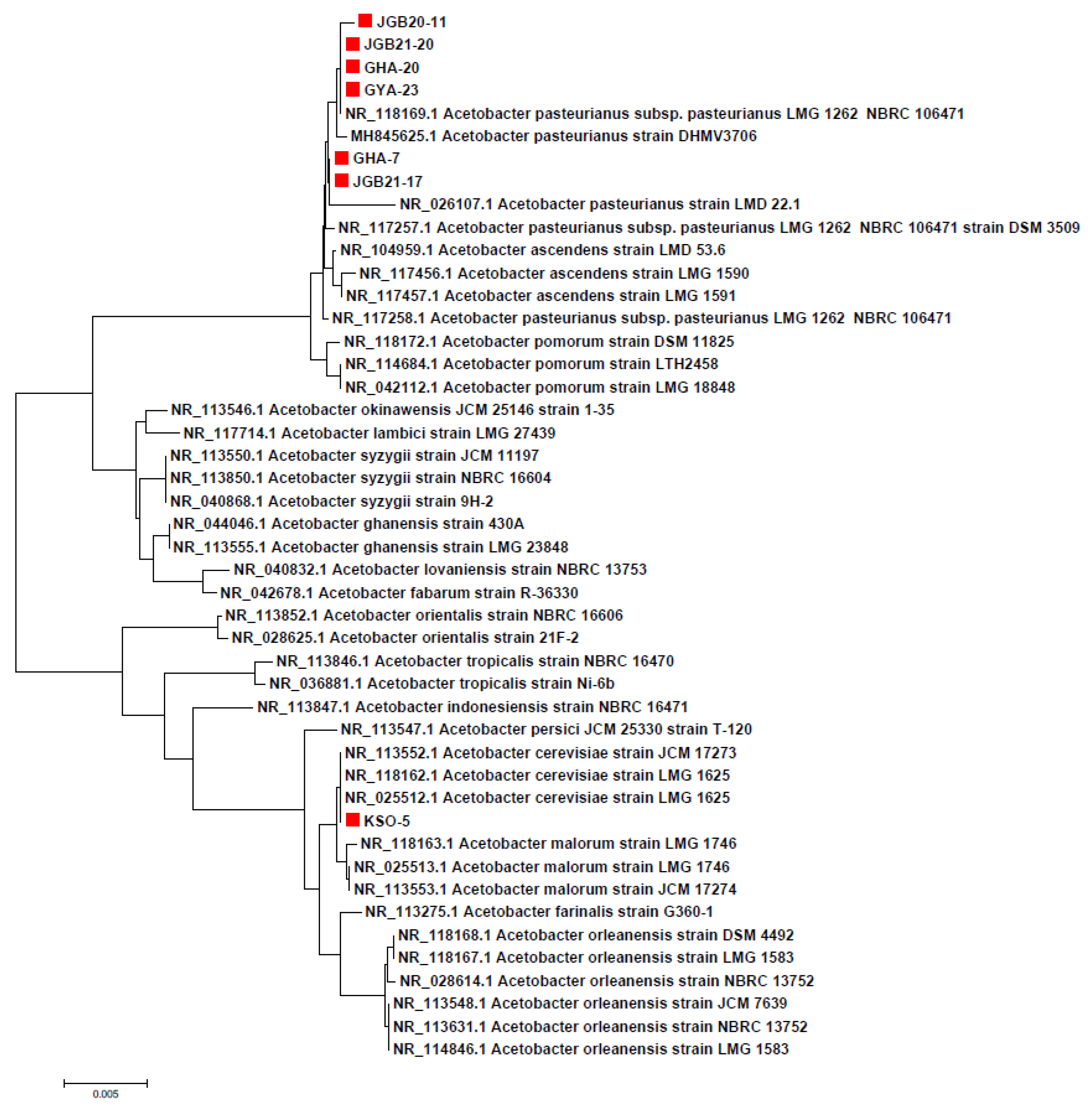 JGB20-11
JGB21-20
GHA-20
GYA-23
NR_118169.1 Acetobacter pasteurianus subsp. pasteurianus LMG 1262 NBRC 106471
MH845625.1 Acetobacter pasteurianus strain DHMV3706
GHA-7
JGB21-17
NR_026107.1 Acetobacter pasteurianus strain LMD 22.1
NR_117257.1 Acetobacter pasteurianus subsp. pasteurianus LMG 1262 NBRC 106471 strain DSM 3509
NR_104959.1 Acetobacter ascendens strain LMD 53.6
NR_117456.1 Acetobacter ascendens strain LMG 1590
NR_117457.1 Acetobacter ascendens strain LMG 1591
NR_117258.1 Acetobacter pasteurianus subsp. pasteurianus LMG 1262 NBRC 106471
NR_118172.1 Acetobacter pomorum strain DSM 11825
NR_114684.1 Acetobacter pomorum strain LTH2458
NR_042112.1 Acetobacter pomorum strain LMG 18848
NR_113546.1 Acetobacter okinawensis JCM 25146 strain 1-35
NR_117714.1 Acetobacter lambici strain LMG 27439
NR_113550.1 Acetobacter syzygii strain JCM 11197
NR_113850.1 Acetobacter syzygii strain NBRC 16604
NR_040868.1 Acetobacter syzygii strain 9H-2
NR_044046.1 Acetobacter ghanensis strain 430A
NR_113555.1 Acetobacter ghanensis strain LMG 23848
NR_040832.1 Acetobacter lovaniensis strain NBRC 13753
NR_042678.1 Acetobacter fabarum strain R-36330
NR_113852.1 Acetobacter orientalis strain NBRC 16606
NR_028625.1 Acetobacter orientalis strain 21F-2
NR_113846.1 Acetobacter tropicalis strain NBRC 16470
NR_036881.1 Acetobacter tropicalis strain Ni-6b
NR_113847.1 Acetobacter indonesiensis strain NBRC 16471
NR_113547.1 Acetobacter persici JCM 25330 strain T-120
NR_113552.1 Acetobacter cerevisiae strain JCM 17273
NR_118162.1 Acetobacter cerevisiae strain LMG 1625
NR_025512.1 Acetobacter cerevisiae strain LMG 1625
KSO-5
NR_118163.1 Acetobacter malorum strain LMG 1746
NR_025513.1 Acetobacter malorum strain LMG 1746
NR_113553.1 Acetobacter malorum strain JCM 17274
NR_113275.1 Acetobacter farinalis strain G360-1
NR_118168.1 Acetobacter orleanensis strain DSM 4492
NR_118167.1 Acetobacter orleanensis strain LMG 1583
NR_028614.1 Acetobacter orleanensis strain NBRC 13752
NR_113548.1 Acetobacter orleanensis strain JCM 7639
NR_113631.1 Acetobacter orleanensis strain NBRC 13752
NR_114846.1 Acetobacter orleanensis strain LMG 1583

0.005